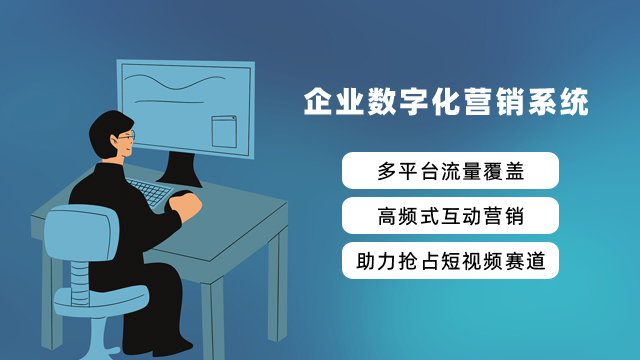 企业数字化营销系统

多平台流量覆盖

高频式互动营销

助力抢占短视频赛道